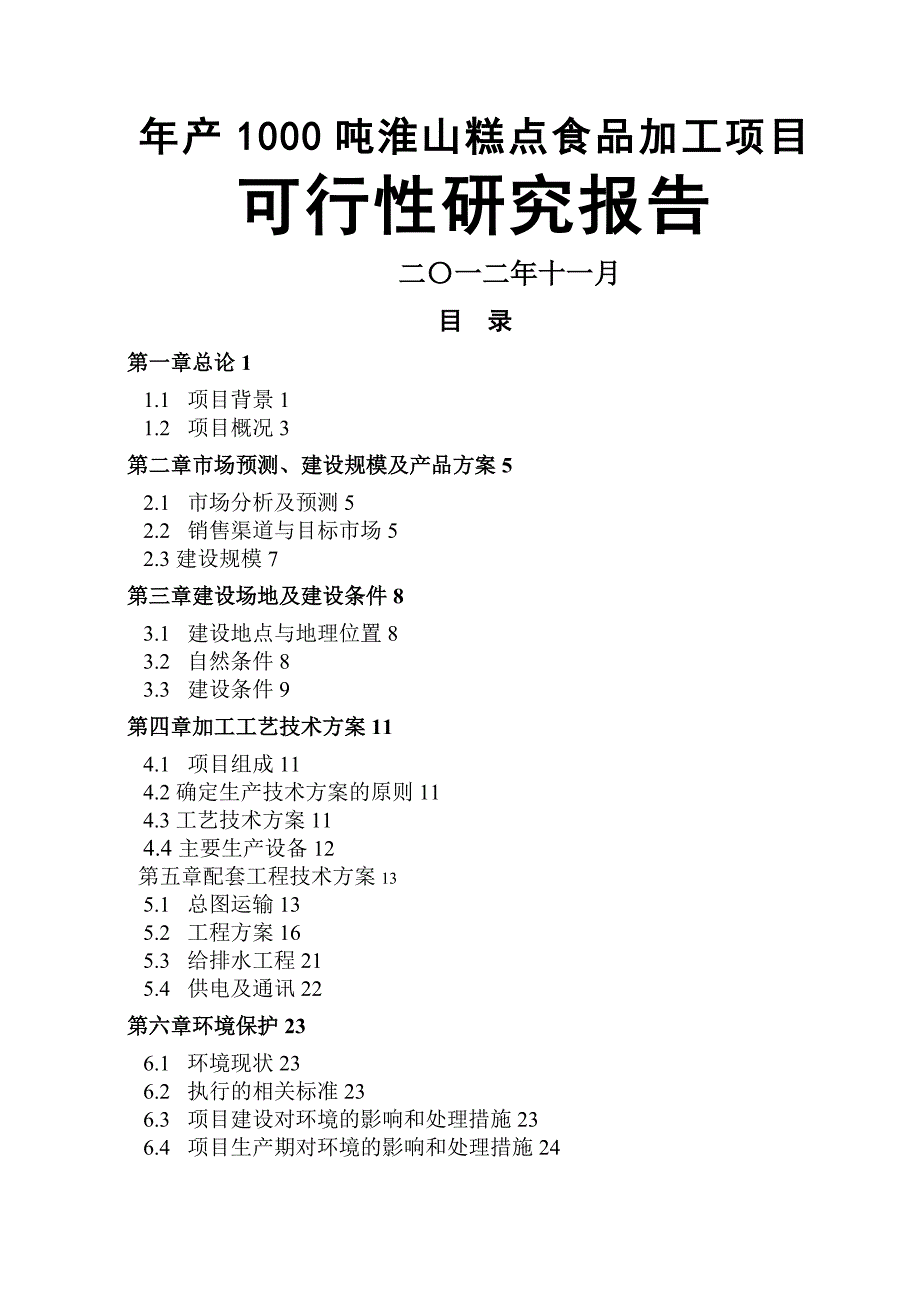 年产 1000 吨淮山糕点食品加工项目

可行性研究报告

二〇一二年十一月

目 录

第一章总论 1

1.1 项目背景 1
1.2 项目概况 3

第二章市场预测、建设规模及产品方案 5

2.1 市场分析及预测 5
2.2 销售渠道与目标市场 5
2.3 建设规模 7

第三章建设场地及建设条件 8

3.1 建设地点与地理位置 8
3.2 自然条件 8
3.3 建设条件 9

第四章加工工艺技术方案 11

4.1 项目组成 11
4.2 确定生产技术方案的原则 11
4.3 工艺技术方案 11
4.4 主要生产设备 12

第五章配套工程技术方案 13

5.1 总图运输 13
5.2 工程方案 16
5.3 给排水工程 21
5.4 供电及通讯 22

第六章环境保护 23

6.1 环境现状 23
6.2 执行的相关标准 23
6.3 项目建设对环境的影响和处理措施 23
6.4 项目生产期对环境的影响和处理措施 24